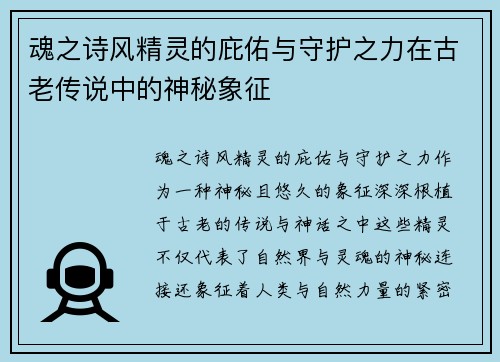 魂之诗风精灵的庇佑与守护之力在古老传说中的神秘象征

魂之诗风精灵的庇佑与守护之力作为一种神秘且悠久的象征深深根植于古老的传说与神话之中这些精灵不仅代表了自然界与灵魂的神秘连接还象征着人类与自然力量的紧密